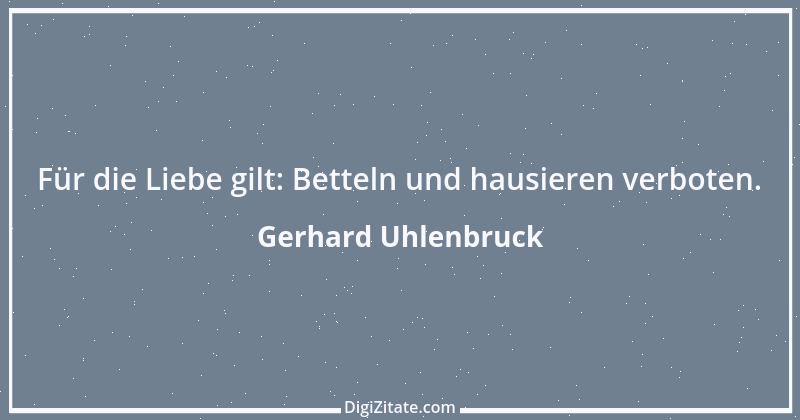 Für die Liebe gilt: Betteln und hausieren verboten.

Gerhard Uhlenbruck

DigiZitate.com